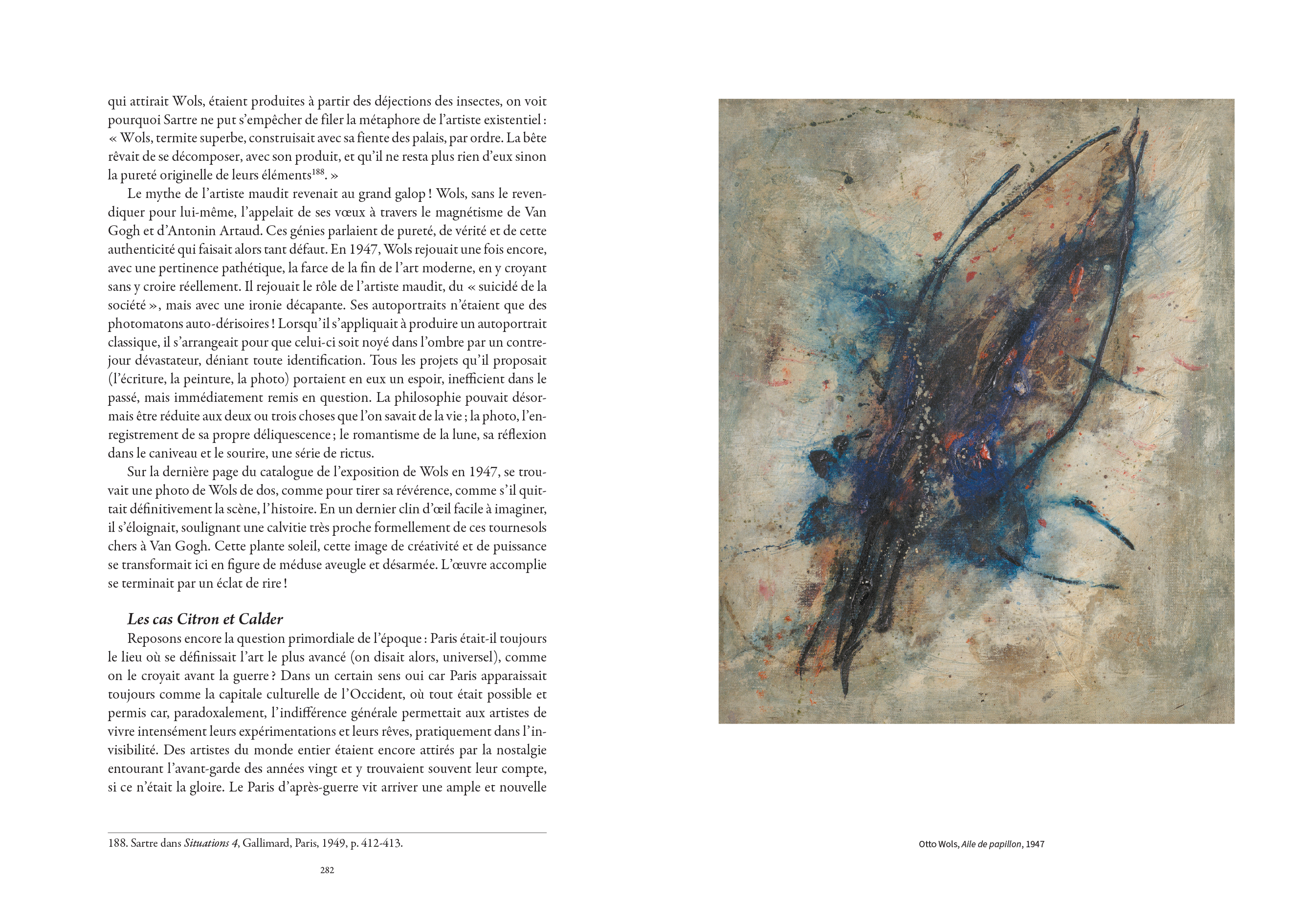 qui attirait Wols, étaient produites à partir des déjections des insectes, on voit pourquoi Sartre ne put s'empêcher de filer la métaphore de l'artiste existentiel : « Wols, termite superbe, construisait avec sa fiente des palais, par ordre. La bête rêvait de se décomposer, avec son produit, et qu'il ne resta plus rien d'eux sinon la pureté originelle de leurs éléments$^{188}$. »

Le mythe de l'artiste maudit revenait au grand galop ! Wols, sans le revendiquer pour lui-même, l'appelait de ses vœux à travers le magnétisme de Van Gogh et d'Antonin Artaud. Ces génies parlaient de pureté, de vérité et de cette authenticité qui faisait alors tant défaut. En 1947, Wols rejouait une fois encore, avec une pertinence pathétique, la farce de la fin de l'art moderne, en y croyant sans y croire réellement. Il rejouait le rôle de l'artiste maudit, du « suicidé de la société », mais avec une ironie décapante. Ses autoportraits n'étaient que des photomatons auto-dérisoires ! Lorsqu'il s'appliquait à produire un autoportrait classique, il s'arrangeait pour que celui-ci soit noyé dans l'ombre par un contre-jour dévastateur, déniant toute identification. Tous les projets qu'il proposait (l'écriture, la peinture, la photo) portaient en eux un espoir, inefficient dans le passé, mais immédiatement remis en question. La philosophie pouvait désormais être réduite aux deux ou trois choses que l'on savait de la vie ; la photo, l'enregistrement de sa propre déliquescence ; le romantisme de la lune, sa réflexion dans le caniveau et le sourire, une série de rictus.

Sur la dernière page du catalogue de l'exposition de Wols en 1947, se trouvait une photo de Wols de dos, comme pour tirer sa révérence, comme s'il quittait définitivement la scène, l'histoire. En un dernier clin d'œil facile à imaginer, il s'éloignait, soulignant une calvitie très proche formellement de ces tournesols chers à Van Gogh. Cette plante soleil, cette image de créativité et de puissance se transformait ici en figure de méduse aveugle et désarmée. L'œuvre accomplie se terminait par un éclat de rire !

Les cas Citron et Calder

Reposons encore la question primordiale de l'époque : Paris était-il toujours le lieu où se définissait l'art le plus avancé (on disait alors, universel), comme on le croyait avant la guerre ? Dans un certain sens oui car Paris apparaissait toujours comme la capitale culturelle de l'Occident, où tout était possible et permis car, paradoxalement, l'indifférence générale permettait aux artistes de vivre intensément leurs expérimentations et leurs rêves, pratiquement dans l'invisibilité. Des artistes du monde entier étaient encore attirés par la nostalgie entourant l'avant-garde des années vingt et y trouvaient souvent leur compte, si ce n'était la gloire. Le Paris d'après-guerre vit arriver une ample et nouvelle

188. Sartre dans Situations 4, Gallimard, Paris, 1949, p. 412-413.

282

Otto Wols, Aile de papillon, 1947